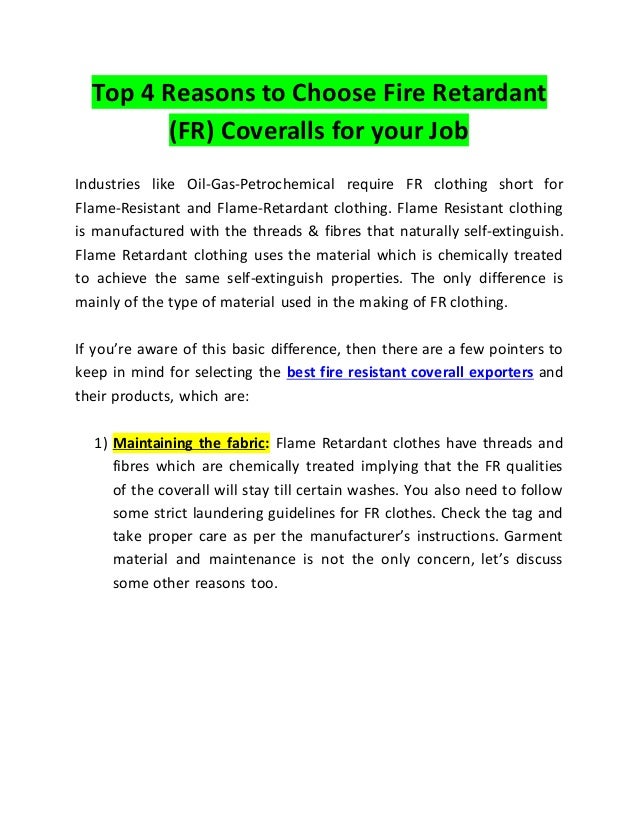 Top 4 Reasons to Choose Fire Retardant (FR) Coveralls for your Job

Industries like Oil-Gas-Petrochemical require FR clothing short for Flame-Resistant and Flame-Retardant clothing. Flame Resistant clothing is manufactured with the threads & fibres that naturally self-extinguish. Flame Retardant clothing uses the material which is chemically treated to achieve the same self-extinguish properties. The only difference is mainly of the type of material used in the making of FR clothing.

If you're aware of this basic difference, then there are a few pointers to keep in mind for selecting the best fire resistant coverall exporters and their products, which are:

1) Maintaining the fabric: Flame Retardant clothes have threads and fibres which are chemically treated implying that the FR qualities of the coverall will stay till certain washes. You also need to follow some strict laundering guidelines for FR clothes. Check the tag and take proper care as per the manufacturer's instructions. Garment material and maintenance is not the only concern, let's discuss some other reasons too.